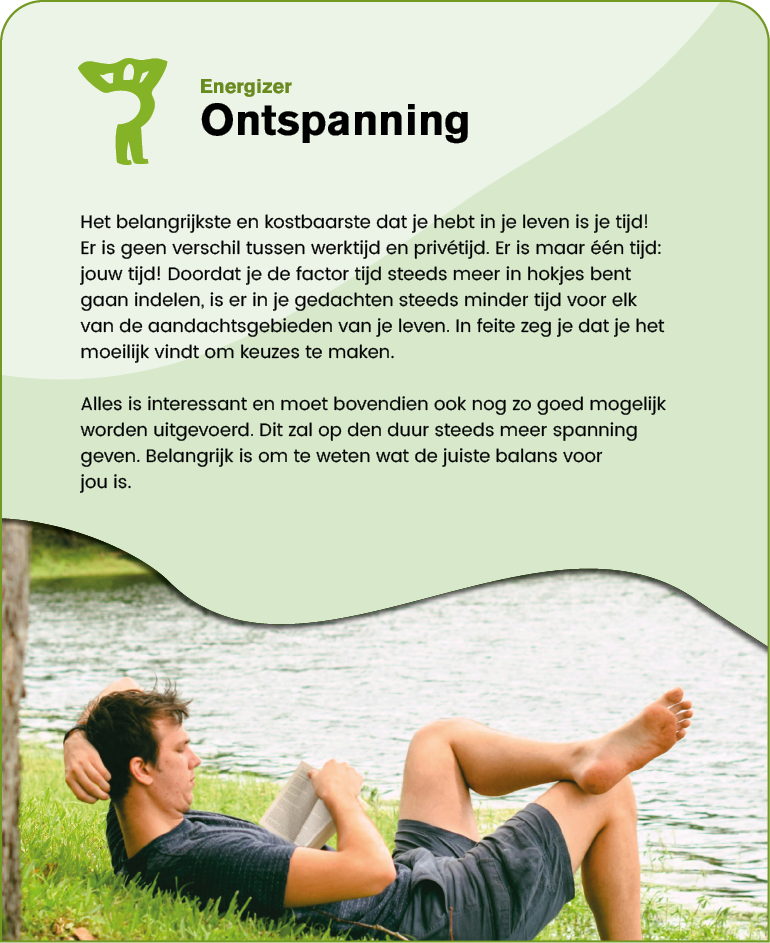 Energizer
Ontspanning

Het belangrijkste en kostbaarste dat je hebt in je leven is je tijd! Er is geen verschil tussen werktijd en privétijd. Er is maar één tijd: jouw tijd! Doordat je de factor tijd steeds meer in hokjes bent gaan indelen, is er in je gedachten steeds minder tijd voor elk van de aandachtsgebieden van je leven. In feite zeg je dat je het moeilijk vindt om keuzes te maken.

Alles is interessant en moet bovendien ook nog zo goed mogelijk worden uitgevoerd. Dit zal op den duur steeds meer spanning geven. Belangrijk is om te weten wat de juiste balans voor jou is.